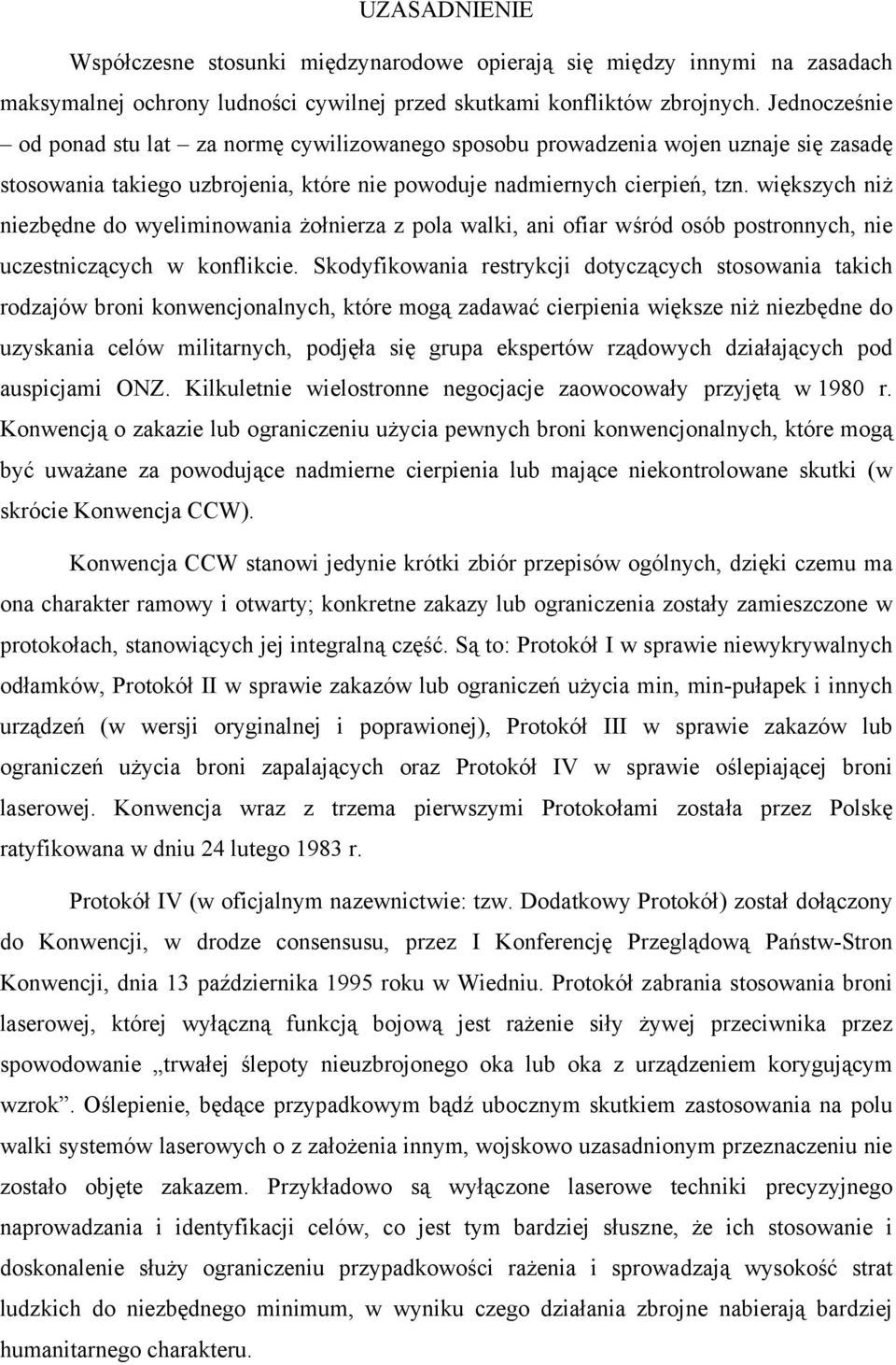 UZASADNIENIE

Współczesne stosunki międzynarodowe opierają się między innymi na zasadach maksymalnej ochrony ludności cywilnej przed skutkami konfliktów zbrojnych. Jednocześnie – od ponad stu lat – za normę cywilizowanego sposobu prowadzenia wojen uznaje się zasadę stosowania takiego uzbrojenia, które nie powoduje nadmiernych cierpień, tzn. większych niż niezbędne do wyeliminowania żołnierza z pola walki, ani ofiar wśród osób postronnych, nie uczestniczących w konflikcie. Skodyfikowania restrykcji dotyczących stosowania takich rodzajów broni konwencjonalnych, które mogą zadawać cierpienia większe niż niezbędne do uzyskania celów militarnych, podjęła się grupa ekspertów rządowych działających pod auspicjami ONZ. Kilkuletnie wielostronne negocjacje zaowocowały przyjętą w 1980 r. Konwencją o zakazie lub ograniczeniu użycia pewnych broni konwencjonalnych, które mogą być uważane za powodujące nadmierne cierpienia lub mające niekontrolowane skutki (w skrócie Konwencja CCW).

Konwencja CCW stanowi jedynie krótki zbiór przepisów ogólnych, dzięki czemu ma ona charakter ramowy i otwarty; konkretne zakazy lub ograniczenia zostały zamieszczone w protokołach, stanowiących jej integralną część. Są to: Protokół I w sprawie niewykrywalnych odłamków, Protokół II w sprawie zakazów lub ograniczeń użycia min, min-pułapek i innych urządzeń (w wersji oryginalnej i poprawionej), Protokół III w sprawie zakazów lub ograniczeń użycia broni zapalających oraz Protokół IV w sprawie oślepiającej broni laserowej. Konwencja wraz z trzema pierwszymi Protokołami została przez Polskę ratyfikowana w dniu 24 lutego 1983 r.

Protokół IV (w oficjalnym nazewnictwie: tzw. Dodatkowy Protokół) został dołączony do Konwencji, w drodze consensusu, przez I Konferencję Przeglądową Państw-Stron Konwencji, dnia 13 października 1995 roku w Wiedniu. Protokół zabrania stosowania broni laserowej, której wyłączną funkcją bojową jest rażenie siły żywej przeciwnika przez spowodowanie „trwałej ślepoty nieuzbrojonego oka lub oka z urządzeniem korygującym wzrok”. Oślepienie, będące przypadkowym bądź ubocznym skutkiem zastosowania na polu walki systemów laserowych o z założenia innym, wojskowo uzasadnionym przeznaczeniu nie zostało objęte zakazem. Przykładowo są wyłączone laserowe techniki precyzyjnego naprowadzania i identyfikacji celów, co jest tym bardziej słuszne, że ich stosowanie i doskonalenie służy ograniczeniu przypadkowości rażenia i sprowadzają wysokość strat ludzkich do niezbędnego minimum, w wyniku czego działania zbrojne nabierają bardziej humanitarnego charakteru.